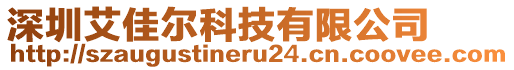 深圳艾佳尔科技有限公司
http://szaugustineru24.cn.coovee.com